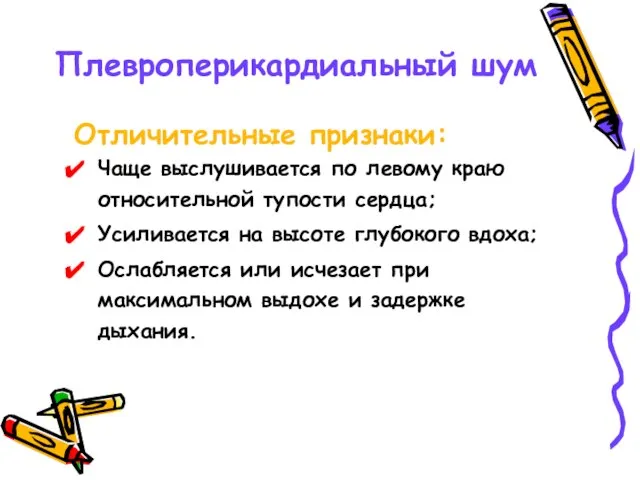 Плевроперикардиальный шум

Отличительные признаки:

✔ Чаще выслушивается по левому краю относительной тупости сердца;

✔ Усиливается на высоте глубокого вдоха;

✔ Ослабляется или исчезает при максимальном выдохе и задержке дыхания.